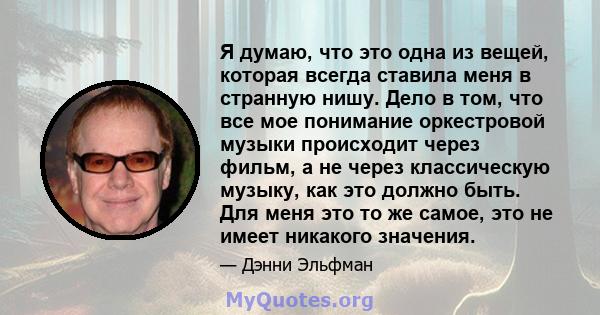 Я думаю, что это одна из вещей, которая всегда ставила меня в странную нишу. Дело в том, что все мое понимание оркестровой музыки происходит через фильм, а не через классическую музыку, как это должно быть. Для меня это то же самое, это не имеет никакого значения.

— Дэнни Эльфман

MyQuotes.org